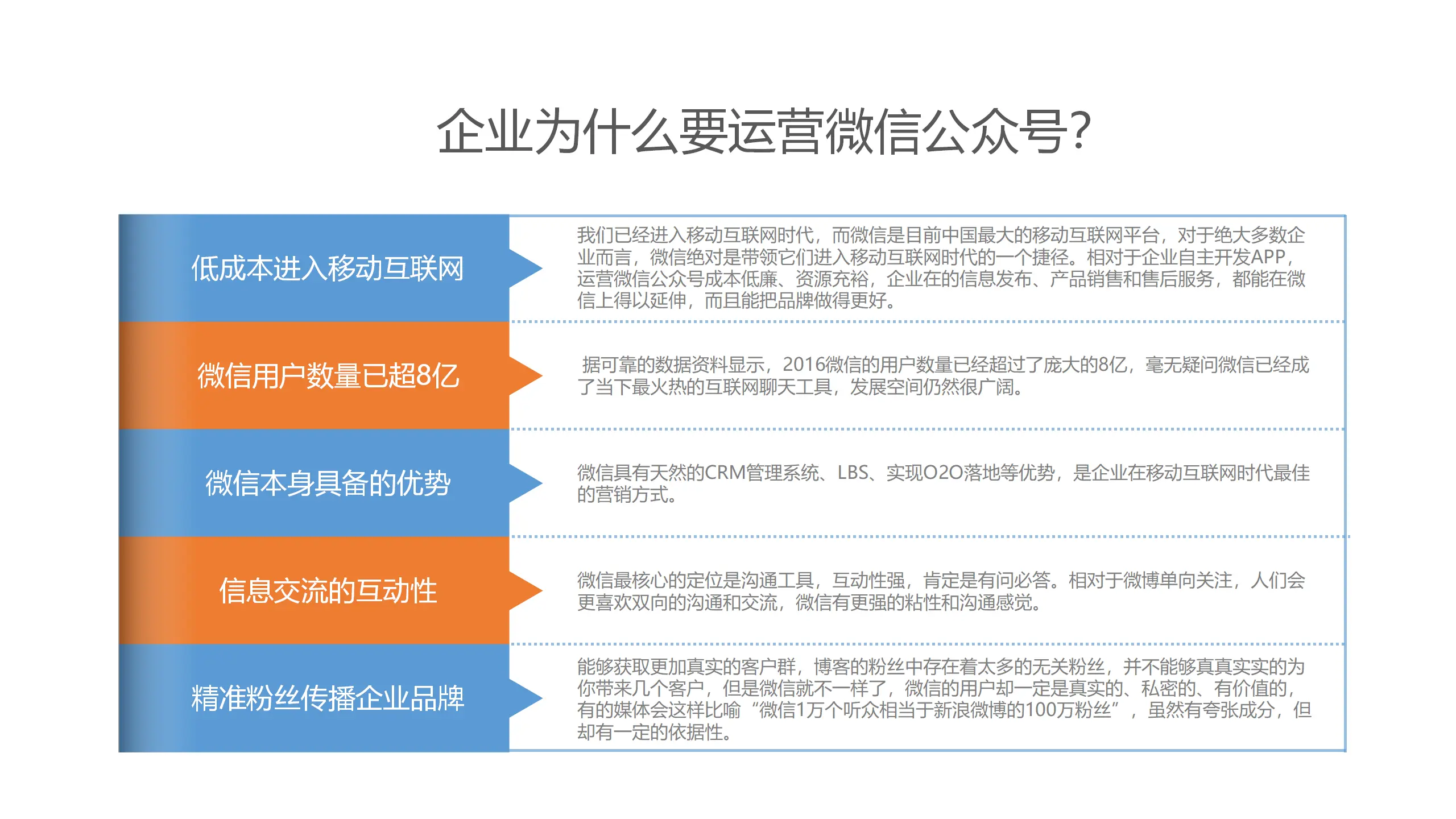 企业为什么要运营微信公众号?

低成本进入移动互联网

我们已经进入移动互联网时代，而微信是目前中国最大的移动互联网平台，对于绝大多数企业而言，微信绝对是带领它们进入移动互联网时代的一个捷径。相对于企业自主开发APP，运营微信公众号成本低廉、资源充裕，企业在的信息发布、产品销售和售后服务，都能在微信上得以延伸，而且能把品牌做得更好。

微信用户数量已超8亿

据可靠的数据资料显示，2016微信的用户数量已经超过了庞大的8亿，毫无疑问微信已经成了当下最火热的互联网聊天工具，发展空间仍然很广阔。

微信本身具备的优势

微信具有天然的CRM管理系统、LBS、实现O2O落地等优势，是企业在移动互联网时代最佳的营销方式。

信息交流的互动性

微信最核心的定位是沟通工具，互动性强，肯定是有问必答。相对于微博单向关注，人们会更喜欢双向的沟通和交流，微信有更强的粘性和沟通感觉。

精准粉丝传播企业品牌

能够获取更加真实的客户群，博客的粉丝中存在着太多的无关粉丝，并不能够真真实实的为你带来几个客户，但是微信就不一样了，微信的用户却一定是真实的、私密的、有价值的，有的媒体会这样比喻“微信1万个听众相当于新浪微博的100万粉丝”，虽然有夸张成分，但却有一定的依据性。